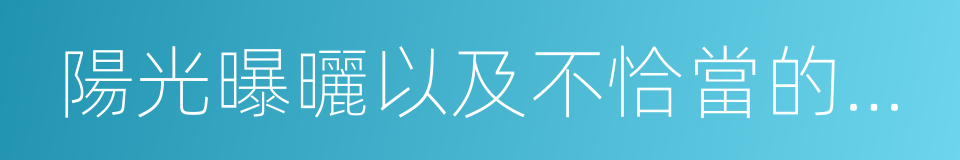 陽光曝曬以及不恰當的...